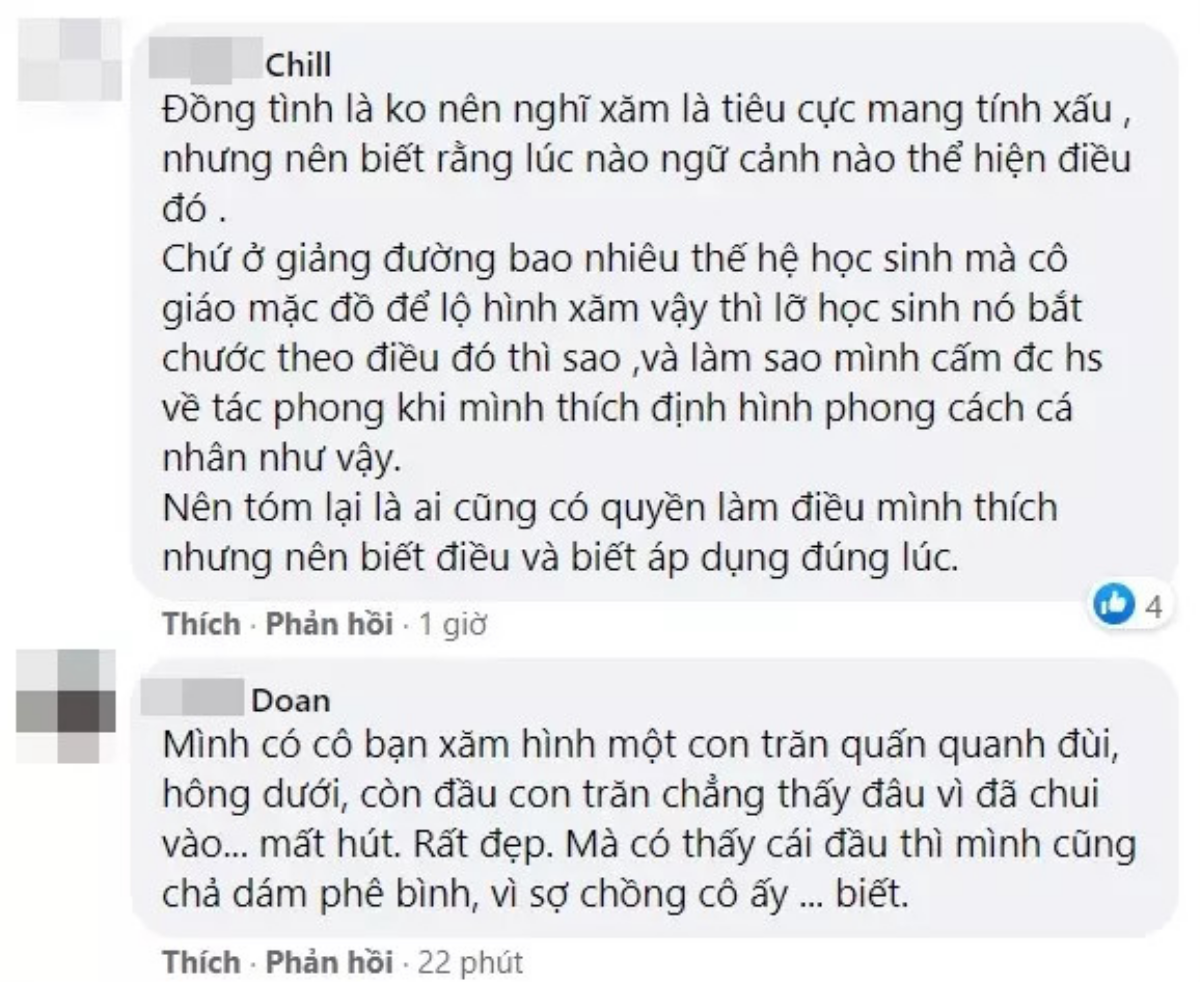 Chill
Đồng tình là ko nên nghĩ xăm là tiêu cực mang tính xấu , nhưng nên biết rằng lúc nào ngữ cảnh nào thể hiện điều đó .
Chứ ở giảng đường bao nhiêu thế hệ học sinh mà cô giáo mặc đồ để lộ hình xăm vậy thì lỡ học sinh nó bắt chước theo điều đó thì sao ,và làm sao mình cấm đc hs về tác phong khi mình thích định hình phong cách cá nhân như vậy.
Nên tóm lại là ai cũng có quyền làm điều mình thích nhưng nên biết điều và biết áp dụng đúng lúc.

4

Thích · Phản hồi · 1 giờ

Doan
Mình có cô bạn xăm hình một con trăn quấn quanh đùi, hông dưới, còn đầu con trăn chẳng thấy đâu vì đã chui vào... mất hút. Rất đẹp. Mà có thấy cái đầu thì mình cũng chả dám phê bình, vì sợ chồng cô ấy ... biết.

Thích · Phản hồi · 22 phút